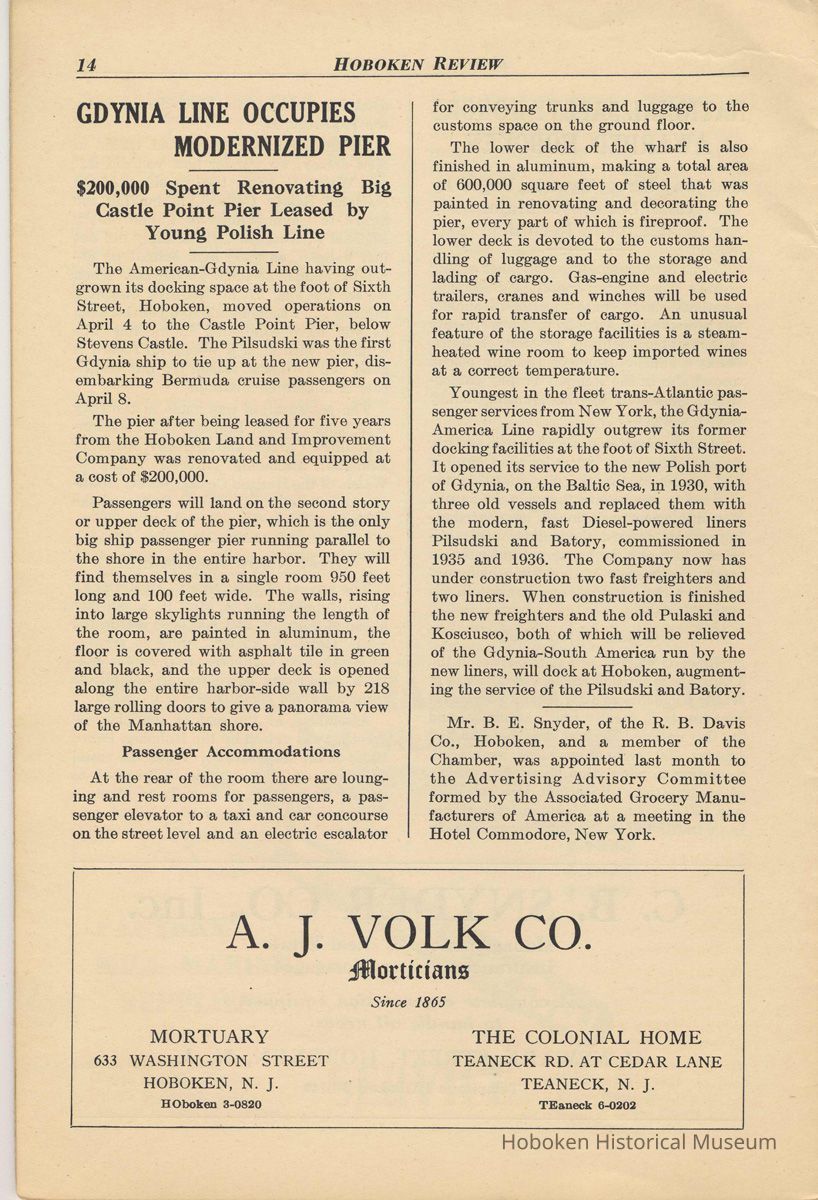 14 HOBOKEN REVIEW

GDYNIA LINE OCCUPIES MODERNIZED PIER

$200,000 Spent Renovating Big Castle Point Pier Leased by Young Polish Line

The American-Gdynia Line having outgrown its docking space at the foot of Sixth Street, Hoboken, moved operations on April 4 to the Castle Point Pier, below Stevens Castle. The Pilsudski was the first Gdynia ship to tie up at the new pier, disembarking Bermuda cruise passengers on April 8.

The pier after being leased for five years from the Hoboken Land and Improvement Company was renovated and equipped at a cost of $200,000.

Passengers will land on the second story or upper deck of the pier, which is the only big ship passenger pier running parallel to the shore in the entire harbor. They will find themselves in a single room 950 feet long and 100 feet wide. The walls, rising into large skylights running the length of the room, are painted in aluminum, the floor is covered with asphalt tile in green and black, and the upper deck is opened along the entire harbor-side wall by 218 large rolling doors to give a panorama view of the Manhattan shore.

Passenger Accommodations

At the rear of the room there are lounging and rest rooms for passengers, a passenger elevator to a taxi and car concourse on the street level and an electric escalator for conveying trunks and luggage to the customs space on the ground floor.

The lower deck of the wharf is also finished in aluminum, making a total area of 600,000 square feet of steel that was painted in renovating and decorating the pier, every part of which is fireproof. The lower deck is devoted to the customs handling of luggage and to the storage and lading of cargo. Gas-engine and electric trailers, cranes and winches will be used for rapid transfer of cargo. An unusual feature of the storage facilities is a steam-heated wine room to keep imported wines at a correct temperature.

Youngest in the fleet trans-Atlantic passenger services from New York, the Gdynia-America Line rapidly outgrew its former docking facilities at the foot of Sixth Street. It opened its service to the new Polish port of Gdynia, on the Baltic Sea, in 1930, with three old vessels and replaced them with the modern, fast Diesel-powered liners Pilsudski and Batory, commissioned in 1935 and 1936. The Company now has under construction two fast freighters and two liners. When construction is finished the new freighters and the old Pulaski and Kosciusco, both of which will be relieved of the Gdynia-South America run by the new liners, will dock at Hoboken, augmenting the service of the Pilsudski and Batory.

Mr. B. E. Snyder, of the R. B. Davis Co., Hoboken, and a member of the Chamber, was appointed last month to the Advertising Advisory Committee formed by the Associated Grocery Manufacturers of America at a meeting in the Hotel Commodore, New York.

A. J. VOLK CO.
Morticians
Since 1865

MORTUARY
633 WASHINGTON STREET
HOBOKEN, N. J.
HOboken 3-0820

THE COLONIAL HOME
TEANECK RD. AT CEDAR LANE
TEANECK, N. J.
TEaneck 6-0202

Hoboken Historical Museum